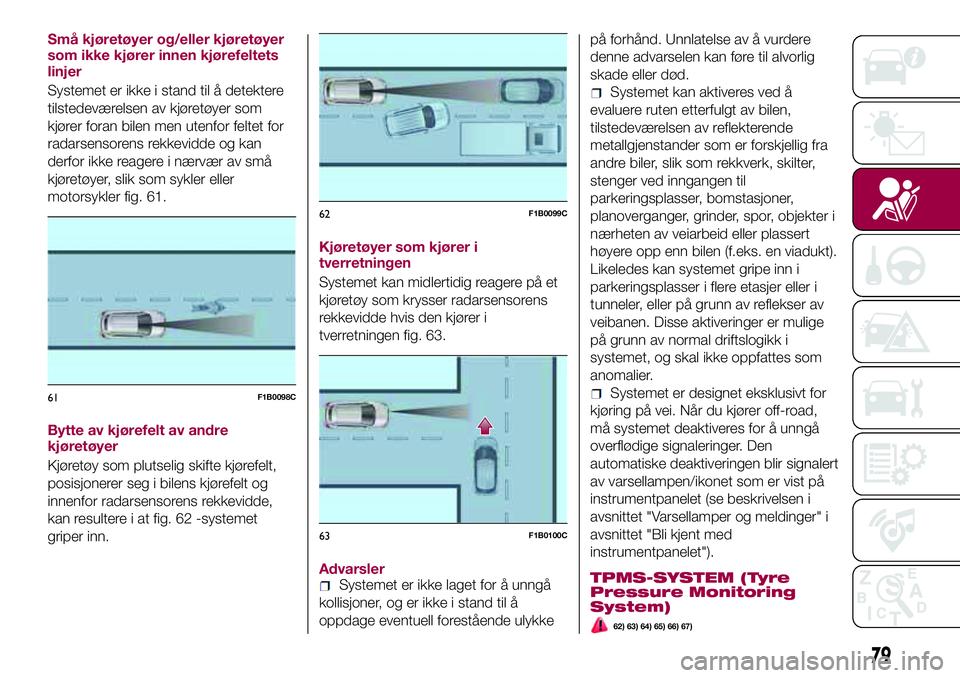 Små kjøretøyer og/eller kjøretøyer som ikke kjører innen kjørefeltets linjer

Systemet er ikke i stand til å detektere tilstedeværelsen av kjøretøyer som kjører foran bilen men utenfor feltet for radarsensorens rekkevidde og kan derfor ikke reagere i nærvær av små kjøretøyer, slik som sykler eller motorsykler fig. 61.

61 F1B0098C

Bytte av kjørefelt av andre kjøretøyer

Kjøretøy som plutselig skifte kjørefelt, posisjonerer seg i bilens kjørefelt og innenfor radarsensorens rekkevidde, kan resultere i at fig. 62 -systemet griper inn.

62 F1B0099C

Kjøretøyer som kjører i tverretningen

Systemet kan midlertidig reagere på et kjøretøy som krysser radarsensorens rekkevidde hvis den kjører i tverretningen fig. 63.

63 F1B0100C

Advarsler

Systemet er ikke laget for å unngå kollisjoner, og er ikke i stand til å oppdage eventuell forestående ulykke på forhånd. Unnlatelse av å vurdere denne advarselen kan føre til alvorlig skade eller død.

Systemet kan aktiveres ved å evaluere ruten etterfulgt av bilen, tilstedeværelsen av reflekterende metallgjenstander som er forskjellig fra andre biler, slik som rekkverk, skilter, stenger ved inngangen til parkeringsplasser, bomstasjoner, planoverganger, grinder, spor, objekter i nærheten av veiarbeid eller plassert høyere opp enn bilen (f.eks. en viadukt). Likeledes kan systemet gripe inn i parkeringsplasser i flere etasjer eller i tunneler, eller på grunn av reflekser av veibanen. Disse aktiveringer er mulige på grunn av normal driftslogikk i systemet, og skal ikke oppfattes som anomalier.

Systemet er designet eksklusivt for kjøring på vei. Når du kjører off-road, må systemet deaktiveres for å unngå overflødige signaleringer. Den automatiske deaktiveringen blir signalert av varsellampen/ikonet som er vist på instrumentpanelet (se beskrivelsen i avsnittet "Varsellamper og meldinger" i avsnittet "Bli kjent med instrumentpanelet").

TPMS-SYSTEM (Tyre Pressure Monitoring System)

62) 63) 64) 65) 66) 67)

79

carmanualsonline.info